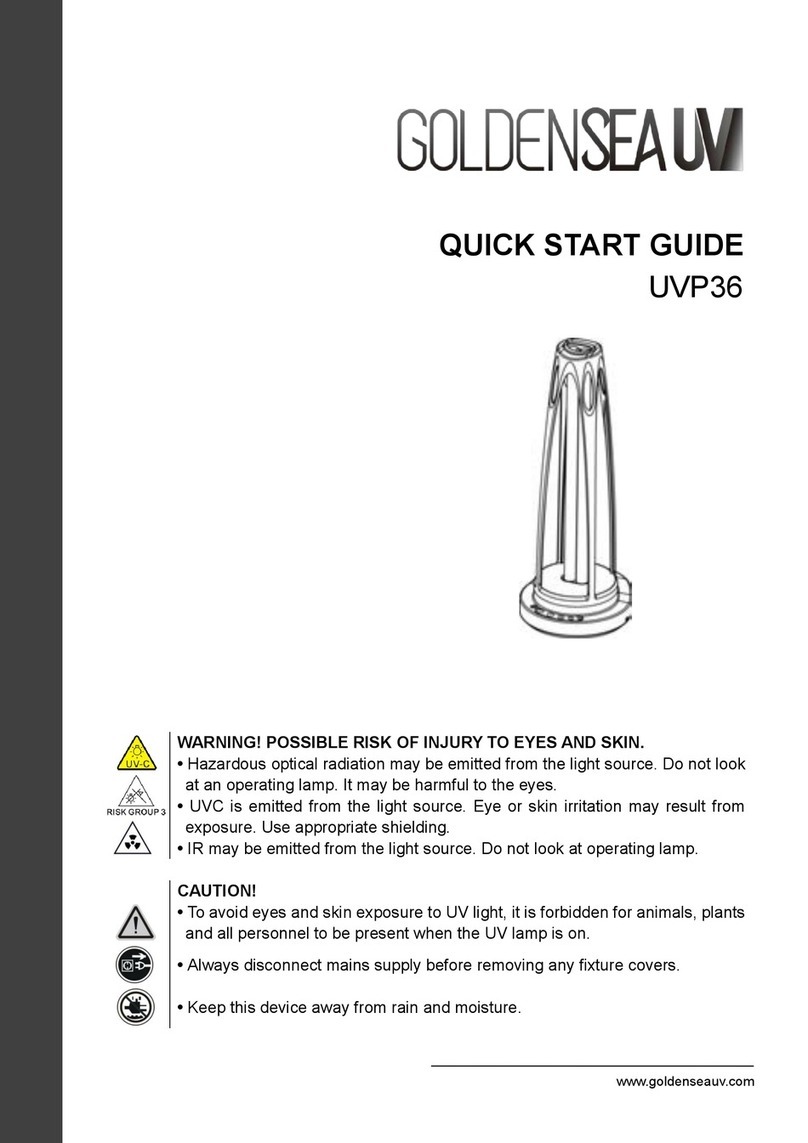 GOLDENSEA UV

QUICK START GUIDE
UVP36

UV-C

RISK GROUP 3

WARNING! POSSIBLE RISK OF INJURY TO EYES AND SKIN.
• Hazardous optical radiation may be emitted from the light source. Do not look at an operating lamp. It may be harmful to the eyes.
• UVC is emitted from the light source. Eye or skin irritation may result from exposure. Use appropriate shielding.
• IR may be emitted from the light source. Do not look at operating lamp.

CAUTION!
• To avoid eyes and skin exposure to UV light, it is forbidden for animals, plants and all personnel to be present when the UV lamp is on.
• Always disconnect mains supply before removing any fixture covers.
• Keep this device away from rain and moisture.

www.goldenseauv.com